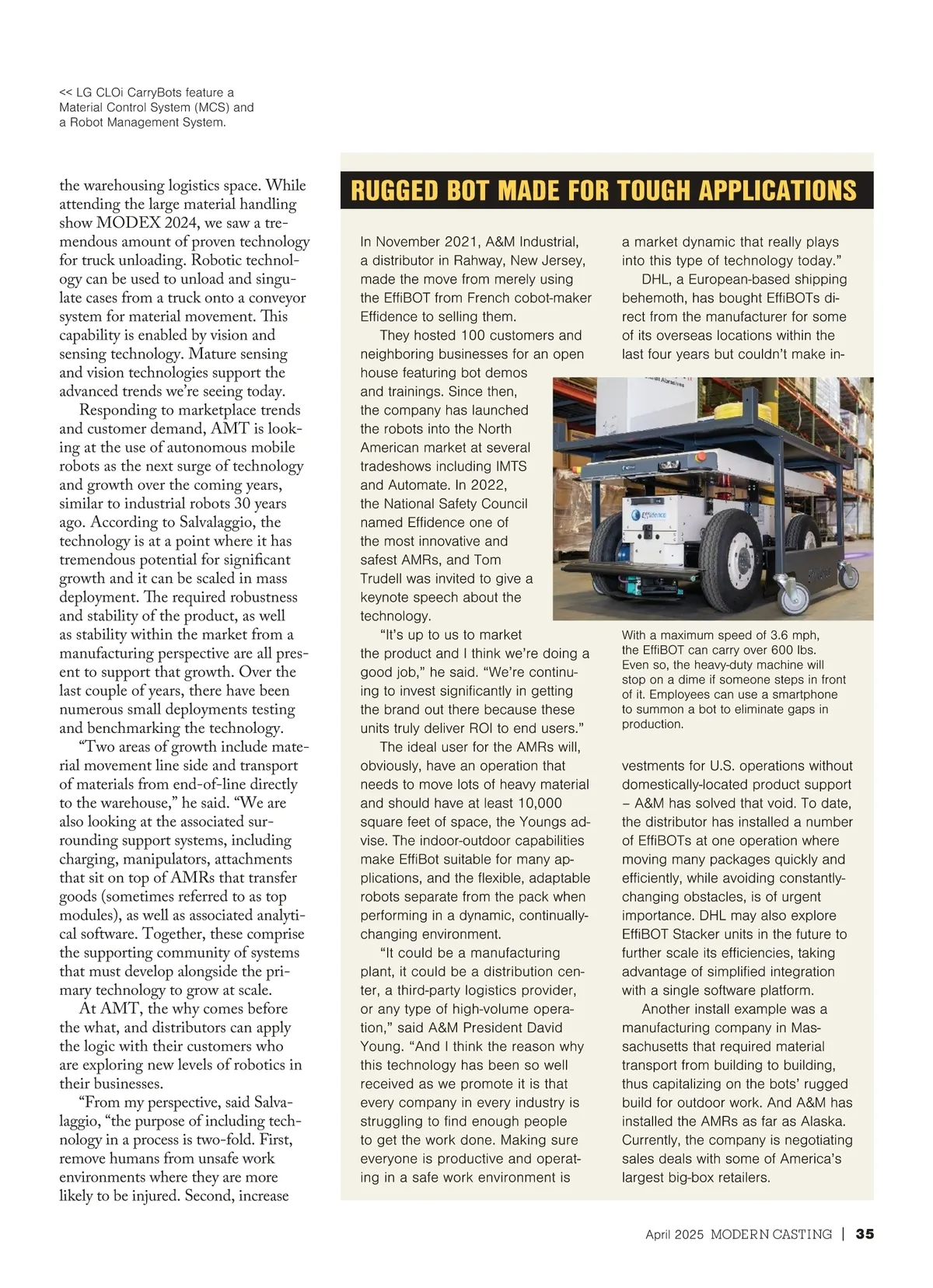 << LG CLOi CarryBots feature a Material Control System (MCS) and a Robot Management System.

the warehousing logistics space. While attending the large material handling show MODEX 2024, we saw a tremendous amount of proven technology for truck unloading. Robotic technology can be used to unload and singulate cases from a truck onto a conveyor system for material movement. This capability is enabled by vision and sensing technology. Mature sensing and vision technologies support the advanced trends we're seeing today.

Responding to marketplace trends and customer demand, AMT is looking at the use of autonomous mobile robots as the next surge of technology and growth over the coming years, similar to industrial robots 30 years ago. According to Salvalaggio, the technology is at a point where it has tremendous potential for significant growth and it can be scaled in mass deployment. The required robustness and stability of the product, as well as stability within the market from a manufacturing perspective are all present to support that growth. Over the last couple of years, there have been numerous small deployments testing and benchmarking the technology.

"Two areas of growth include material movement line side and transport of materials from end-of-line directly to the warehouse," he said. "We are also looking at the associated surrounding support systems, including charging, manipulators, attachments that sit on top of AMRs that transfer goods (sometimes referred to as top modules), as well as associated analytical software. Together, these comprise the supporting community of systems that must develop alongside the primary technology to grow at scale.

At AMT, the why comes before the what, and distributors can apply the logic with their customers who are exploring new levels of robotics in their businesses.

"From my perspective, said Salvalaggio, "the purpose of including technology in a process is two-fold. First, remove humans from unsafe work environments where they are more likely to be injured. Second, increase

RUGGED BOT MADE FOR TOUGH APPLICATIONS

In November 2021, A&M Industrial, a distributor in Rahway, New Jersey, made the move from merely using the EffiBOT from French cobot-maker Effidence to selling them.

They hosted 100 customers and neighboring businesses for an open house featuring bot demos and trainings. Since then, the company has launched the robots into the North American market at several tradeshows including IMTS and Automate. In 2022, the National Safety Council named Effidence one of the most innovative and safest AMRs, and Tom Trudell was invited to give a keynote speech about the technology.

"It's up to us to market the product and I think we're doing a good job," he said. "We're continuing to invest significantly in getting the brand out there because these units truly deliver ROI to end users."

The ideal user for the AMRs will, obviously, have an operation that needs to move lots of heavy material and should have at least 10,000 square feet of space, the Youngs advise. The indoor-outdoor capabilities make EffiBot suitable for many applications, and the flexible, adaptable robots separate from the pack when performing in a dynamic, continually-changing environment.

"It could be a manufacturing plant, it could be a distribution center, a third-party logistics provider, or any type of high-volume operation," said A&M President David Young. "And I think the reason why this technology has been so well received as we promote it is that every company in every industry is struggling to find enough people to get the work done. Making sure everyone is productive and operating in a safe work environment is a market dynamic that really plays into this type of technology today."

DHL, a European-based shipping behemoth, has bought EffiBOTs direct from the manufacturer for some of its overseas locations within the last four years but couldn't make in-

Effidence

With a maximum speed of 3.6 mph, the EffiBOT can carry over 600 lbs. Even so, the heavy-duty machine will stop on a dime if someone steps in front of it. Employees can use a smartphone to summon a bot to eliminate gaps in production.

vestments for U.S. operations without domestically-located product support – A&M has solved that void. To date, the distributor has installed a number of EffiBOTs at one operation where moving many packages quickly and efficiently, while avoiding constantly-changing obstacles, is of urgent importance. DHL may also explore EffiBOT Stacker units in the future to further scale its efficiencies, taking advantage of simplified integration with a single software platform.

Another install example was a manufacturing company in Massachusetts that required material transport from building to building, thus capitalizing on the bots' rugged build for outdoor work. And A&M has installed the AMRs as far as Alaska. Currently, the company is negotiating sales deals with some of America's largest big-box retailers.

April 2025 MODERN CASTING | 35